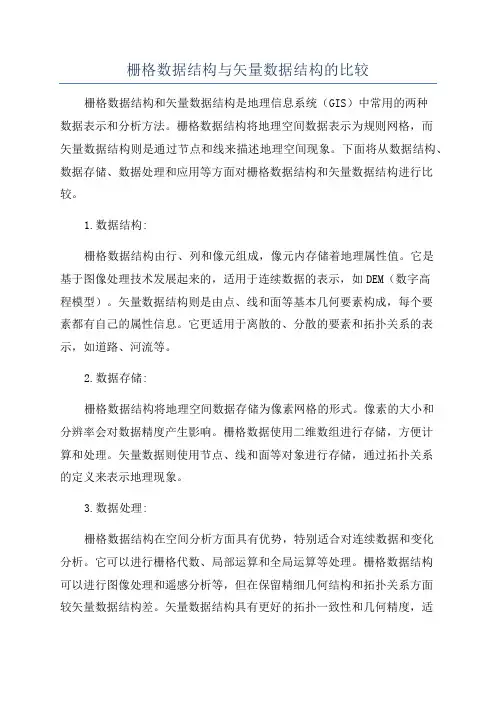 栅格数据结构与矢量数据结构的比较

栅格数据结构和矢量数据结构是地理信息系统（GIS）中常用的两种数据表示和分析方法。栅格数据结构将地理空间数据表示为规则网格，而矢量数据结构则是通过节点和线来描述地理空间现象。下面将从数据结构、数据存储、数据处理和应用等方面对栅格数据结构和矢量数据结构进行比较。

1.数据结构:

栅格数据结构由行、列和像元组成，像元内存储着地理属性值。它是基于图像处理技术发展起来的，适用于连续数据的表示，如DEM（数字高程模型）。矢量数据结构则是由点、线和面等基本几何要素构成，每个要素都有自己的属性信息。它更适用于离散的、分散的要素和拓扑关系的表示，如道路、河流等。

2.数据存储:

栅格数据结构将地理空间数据存储为像素网格的形式。像素的大小和分辨率会对数据精度产生影响。栅格数据使用二维数组进行存储，方便计算和处理。矢量数据则使用节点、线和面等对象进行存储，通过拓扑关系的定义来表示地理现象。

3.数据处理:

栅格数据结构在空间分析方面具有优势，特别适合对连续数据和变化分析。它可以进行栅格代数、局部运算和全局运算等处理。栅格数据结构可以进行图像处理和遥感分析等，但在保留精细几何结构和拓扑关系方面较矢量数据结构差。矢量数据结构具有更好的拓扑一致性和几何精度，适